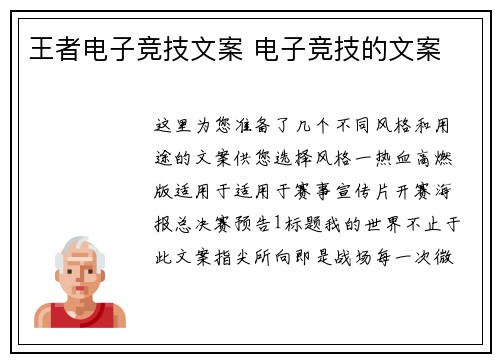 王者电子竞技文案 电子竞技的文案

这里为您准备了几个不同风格和用途的文案供您选择风格一热血高燃版适用于适用于赛事宣传片开赛海报总决赛预告1标题我的世界不止于此文案指尖所向即是战场每一次微